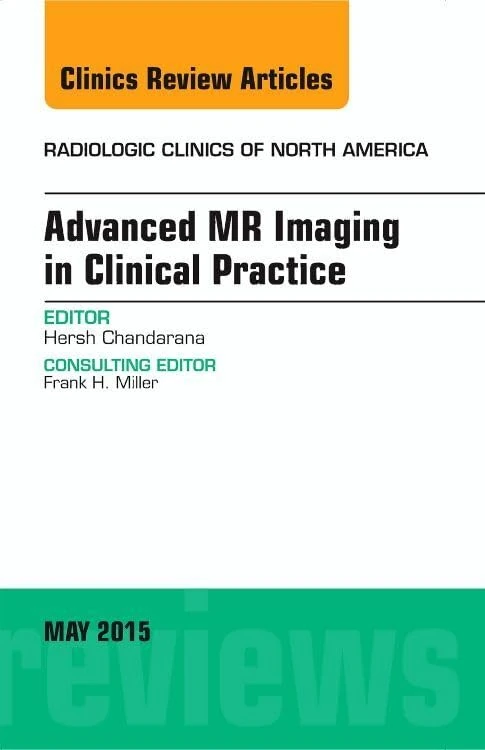 Clinics Review Articles

RADIOLOGIC CLINICS OF NORTH AMERICA

Advanced MR Imaging in Clinical Practice

EDITOR
Hersh Chandarana

CONSULTING EDITOR
Frank H. Miller

MAY 2015

reviews